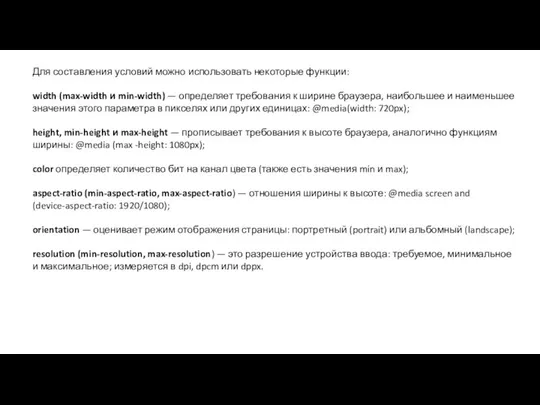 Для составления условий можно использовать некоторые функции:

width (max-width и min-width) — определяет требования к ширине браузера, наибольшее и наименьшее значения этого параметра в пикселях или других единицах: @media(width: 720px);

height, min-height и max-height — прописывает требования к высоте браузера, аналогично функциям ширины: @media (max -height: 1080px);

color определяет количество бит на канал цвета (также есть значения min и max);

aspect-ratio (min-aspect-ratio, max-aspect-ratio) — отношения ширины к высоте: @media screen and (device-aspect-ratio: 1920/1080);

orientation — оценивает режим отображения страницы: портретный (portrait) или альбомный (landscape);

resolution (min-resolution, max-resolution) — это разрешение устройства ввода: требуемое, минимальное и максимальное; измеряется в dpi, dpcm или dppx.